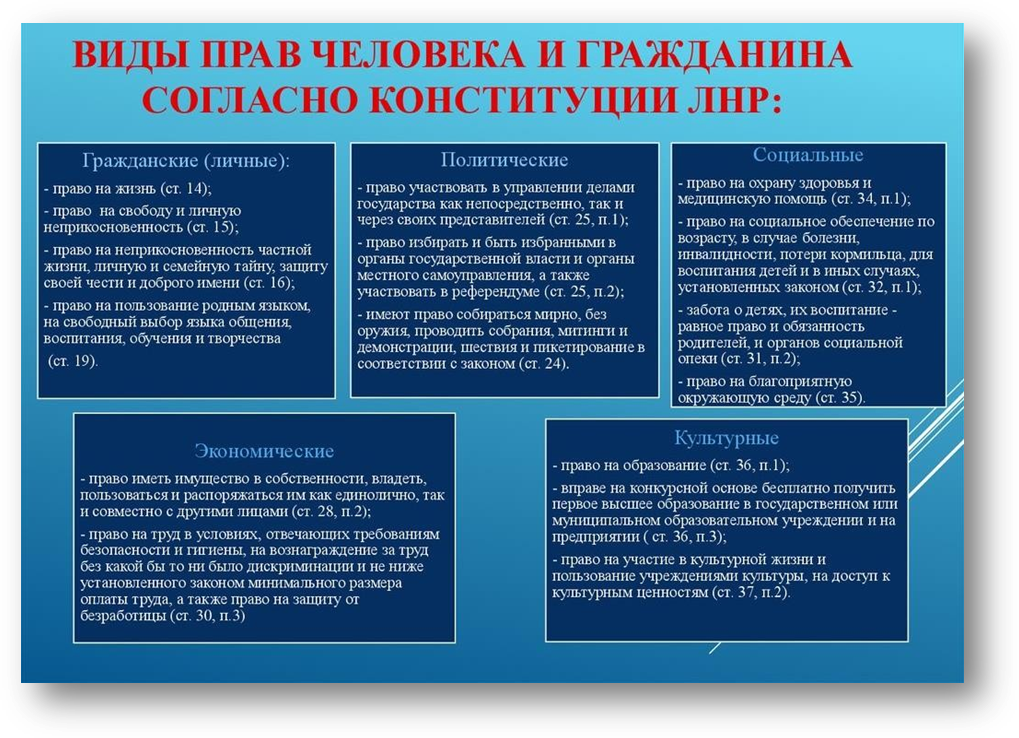 ВИДЫ ПРАВ ЧЕЛОВЕКА И ГРАЖДАНИНА СОГЛАСНО КОНСТИТУЦИИ ЛНР:

Гражданские (личные):

- право на жизнь (ст. 14);

- право на свободу и личную неприкосновенность (ст. 15);

- право на неприкосновенность частной жизни, личную и семейную тайну, защиту своей чести и доброго имени (ст. 16);

- право на пользование родным языком, на свободный выбор языка общения, воспитания, обучения и творчества (ст. 19).

Политические

- право участвовать в управлении делами государства как непосредственно, так и через своих представителей (ст. 25, п.1);

- право избирать и быть избранными в органы государственной власти и органы местного самоуправления, а также участвовать в референдуме (ст. 25, п.2);

- имеют право собираться мирно, без оружия, проводить собрания, митинги и демонстрации, шествия и пикетирование в соответствии с законом (ст. 24).

Социальные

- право на охрану здоровья и медицинскую помощь (ст. 34, п.1);

- право на социальное обеспечение по возрасту, в случае болезни, инвалидности, потери кормильца, для воспитания детей и в иных случаях, установленных законом (ст. 32, п.1);

- забота о детях, их воспитание - равное право и обязанность родителей, и органов социальной опеки (ст. 31, п.2);

- право на благоприятную окружающую среду (ст. 35).

Экономические

- право иметь имущество в собственности, владеть, пользоваться и распоряжаться им как единолично, так и совместно с другими лицами (ст. 28, п.2);

- право на труд в условиях, отвечающих требованиям безопасности и гигиены, на вознаграждение за труд без какой бы то ни было дискриминации и не ниже установленного законом минимального размера оплаты труда, а также право на защиту от безработицы (ст. 30, п.3)

Культурные

- право на образование (ст. 36, п.1);

- вправе на конкурсной основе бесплатно получить первое высшее образование в государственном или муниципальном образовательном учреждении и на предприятии ( ст. 36, п.3);

- право на участие в культурной жизни и пользование учреждениями культуры, на доступ к культурным ценностям (ст. 37, п.2).